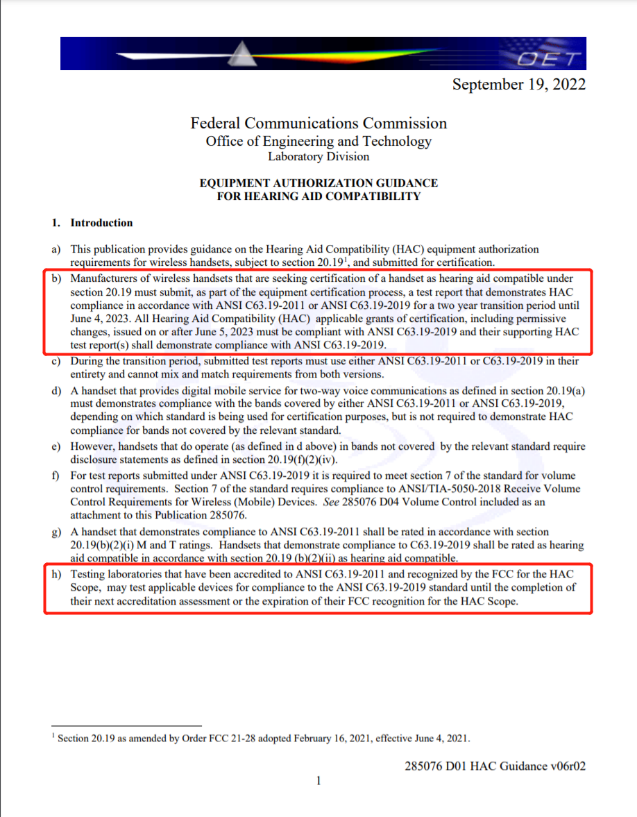 OET

September 19, 2022

Federal Communications Commission
Office of Engineering and Technology
Laboratory Division

EQUIPMENT AUTHORIZATION GUIDANCE
FOR HEARING AID COMPATIBILITY

1. Introduction

a) This publication provides guidance on the Hearing Aid Compatibility (HAC) equipment authorization requirements for wireless handsets, subject to section 20.19$^1$, and submitted for certification.

b) Manufacturers of wireless handsets that are seeking certification of a handset as hearing aid compatible under section 20.19 must submit, as part of the equipment certification process, a test report that demonstrates HAC compliance in accordance with ANSI C63.19-2011 or ANSI C63.19-2019 for a two year transition period until June 4, 2023. All Hearing Aid Compatibility (HAC) applicable grants of certification, including permissive changes, issued on or after June 5, 2023 must be compliant with ANSI C63.19-2019 and their supporting HAC test report(s) shall demonstrate compliance with ANSI C63.19-2019.

c) During the transition period, submitted test reports must use either ANSI C63.19-2011 or C63.19-2019 in their entirety and cannot mix and match requirements from both versions.

d) A handset that provides digital mobile service for two-way voice communications as defined in section 20.19(a) must demonstrates compliance with the bands covered by either ANSI C63.19-2011 or ANSI C63.19-2019, depending on which standard is being used for certification purposes, but is not required to demonstrate HAC compliance for bands not covered by the relevant standard.

e) However, handsets that do operate (as defined in d above) in bands not covered by the relevant standard require disclosure statements as defined in section 20.19(f)(2)(iv).

f) For test reports submitted under ANSI C63.19-2019 it is required to meet section 7 of the standard for volume control requirements. Section 7 of the standard requires compliance to ANSI/TIA-5050-2018 Receive Volume Control Requirements for Wireless (Mobile) Devices. See 285076 D04 Volume Control included as an attachment to this Publication 285076.

g) A handset that demonstrates compliance to ANSI C63.19-2011 shall be rated in accordance with section 20.19(b)(2)(i) M and T ratings. Handsets that demonstrate compliance to C63.19-2019 shall be rated as hearing aid compatible in accordance with section 20.19 (b)(2)(ii) as hearing aid compatible.

h) Testing laboratories that have been accredited to ANSI C63.19-2011 and recognized by the FCC for the HAC Scope, may test applicable devices for compliance to the ANSI C63.19-2019 standard until the completion of their next accreditation assessment or the expiration of their FCC recognition for the HAC Scope.

$^1$ Section 20.19 as amended by Order FCC 21-28 adopted February 16, 2021, effective June 4, 2021.

285076 D01 HAC Guidance v06r02

1